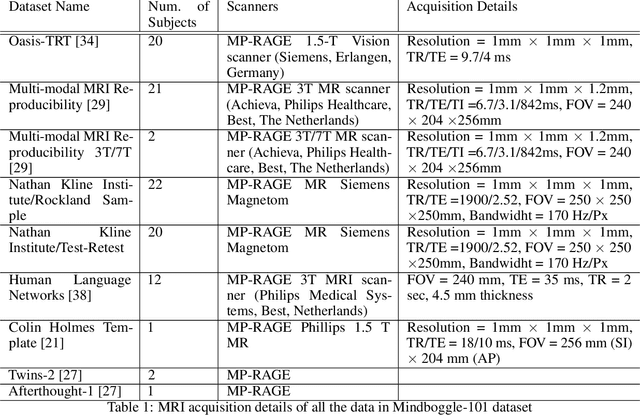 | Dataset Name | Num. of Subjects | Scanners | Acquisition Details |
|---|---|---|---|
| Oasis-TRT [34] | 20 | MP-RAGE 1.5-T Vision scanner (Siemens, Erlangen, Germany) | Resolution = 1mm $\times$ 1mm $\times$ 1mm, TR/TE = 9.7/4 ms |
| Multi-modal MRI Reproducibility [29] | 21 | MP-RAGE 3T MR scanner (Achieva, Philips Healthcare, Best, The Netherlands) | Resolution = 1mm $\times$ 1mm $\times$ 1.2mm, TR/TE/TI =6.7/3.1/842ms, FOV = 240 $\times$ 204 $\times$256mm |
| Multi-modal MRI Reproducibility 3T/7T [29] | 2 | MP-RAGE 3T/7T MR scanner (Achieva, Philips Healthcare, Best, The Netherlands) | Resolution = 1mm $\times$ 1mm $\times$ 1.2mm, TR/TE/TI =6.7/3.1/842ms, FOV = 240 $\times$ 204 $\times$256mm |
| Nathan Kline Institute/Rockland Sample | 22 | MP-RAGE MR Siemens Magnetom | Resolution = 1mm $\times$ 1mm $\times$ 1mm, TR/TE =1900/2.52, FOV = 250 $\times$ 250 $\times$250mm, Bandwidht = 170 Hz/Px |
| Nathan Kline Institute/Test-Retest | 20 | MP-RAGE MR Siemens Magnetom | Resolution = 1mm $\times$ 1mm $\times$ 1mm, TR/TE =1900/2.52, FOV = 250 $\times$ 250 $\times$250mm, Bandwidht = 170 Hz/Px |
| Human Language Networks [38] | 12 | MP-RAGE 3T MRI scanner (Philips Medical Systems, Best, Netherlands) | FOV = 240 mm, TE = 35 ms, TR = 2 sec, 4.5 mm thickness |
| Colin Holmes Template [21] | 1 | MP-RAGE Phillips 1.5 T MR | Resolution = 1mm $\times$ 1mm $\times$ 1mm, TR/TE = 18/10 ms, FOV = 256 mm (SI) $\times$ 204 mm (AP) |
| Twins-2 [27] | 2 | MP-RAGE | |
| Afterthought-1 [27] | 1 | MP-RAGE | |

Table 1: MRI acquisition details of all the data in Mindboggle-101 dataset